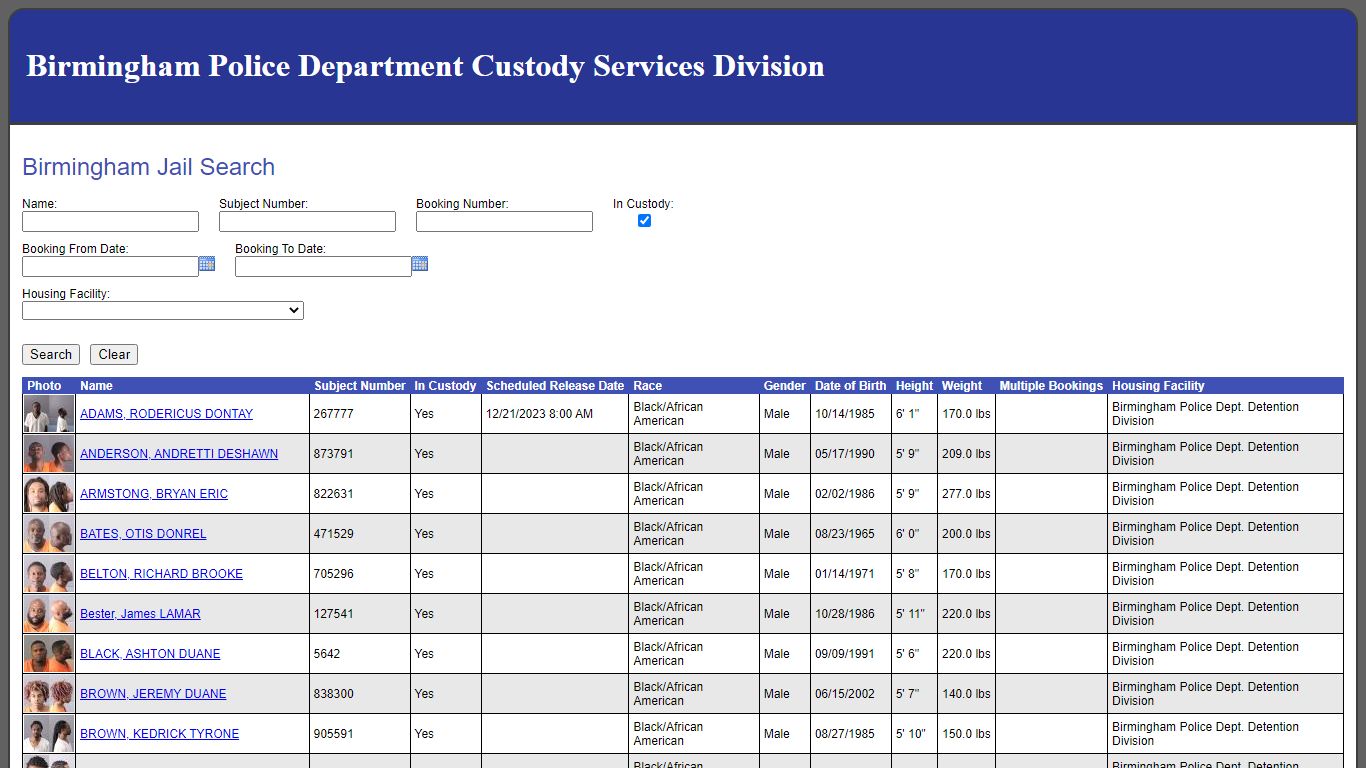 Birmingham Police Department Custody Services Division

Birmingham Jail Search

Name:

Subject Number:

Booking Number:

In Custody:

Booking From Date:

Booking To Date:

Housing Facility:

Search Clear

| Photo | Name | Subject Number | In Custody | Scheduled Release Date | Race | Gender | Date of Birth | Height | Weight | Multiple Bookings | Housing Facility |
|---|---|---|---|---|---|---|---|---|---|---|---|
| | ADAMS, RODERICUS DONTAY | 267777 | Yes | 12/21/2023 8:00 AM | Black/African American | Male | 10/14/1985 | 6' 1" | 170.0 lbs | | Birmingham Police Dept. Detention Division |
| | ANDERSON, ANDRETTI DESHAWN | 873791 | Yes | | Black/African American | Male | 05/17/1990 | 5' 9" | 209.0 lbs | | Birmingham Police Dept. Detention Division |
| | ARMSTONG, BRYAN ERIC | 822631 | Yes | | Black/African American | Male | 02/02/1986 | 5' 9" | 277.0 lbs | | Birmingham Police Dept. Detention Division |
| | BATES, OTIS DONREL | 471529 | Yes | | Black/African American | Male | 08/23/1965 | 6' 0" | 200.0 lbs | | Birmingham Police Dept. Detention Division |
| | BELTON, RICHARD BROOKE | 705296 | Yes | | Black/African American | Male | 01/14/1971 | 5' 8" | 170.0 lbs | | Birmingham Police Dept. Detention Division |
| | Bester, James LAMAR | 127541 | Yes | | Black/African American | Male | 10/28/1986 | 5' 11" | 220.0 lbs | | Birmingham Police Dept. Detention Division |
| | BLACK, ASHTON DUANE | 5642 | Yes | | Black/African American | Male | 09/09/1991 | 5' 6" | 220.0 lbs | | Birmingham Police Dept. Detention Division |
| | BROWN, JEREMY DUANE | 838300 | Yes | | Black/African American | Male | 06/15/2002 | 5' 7" | 140.0 lbs | | Birmingham Police Dept. Detention Division |
| | BROWN, KEDRICK TYRONE | 905591 | Yes | | Black/African American | Male | 08/27/1985 | 5' 10" | 150.0 lbs | | Birmingham Police Dept. Detention Division |
| | | | | | Black/African | | | | | | Birmingham Police Dept. Detention |